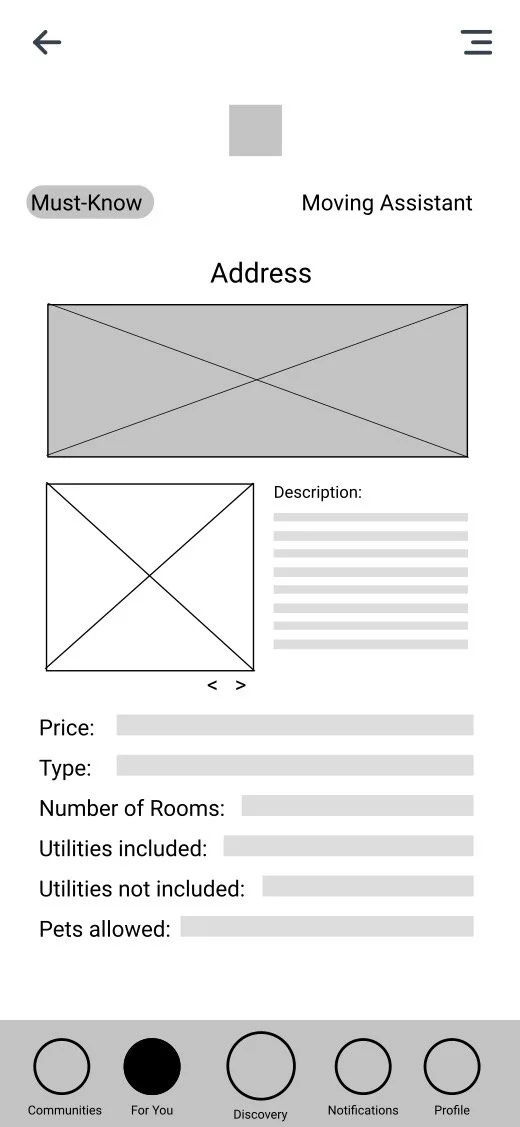 Must-Know

Moving Assistant

Address

Description:

< >

Price:

Type:

Number of Rooms:

Utilities included:

Utilities not included:

Pets allowed:

Communities For You Discovery Notifications Profile